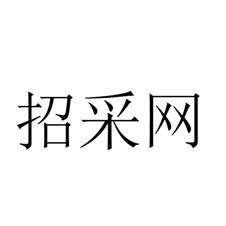 招采网